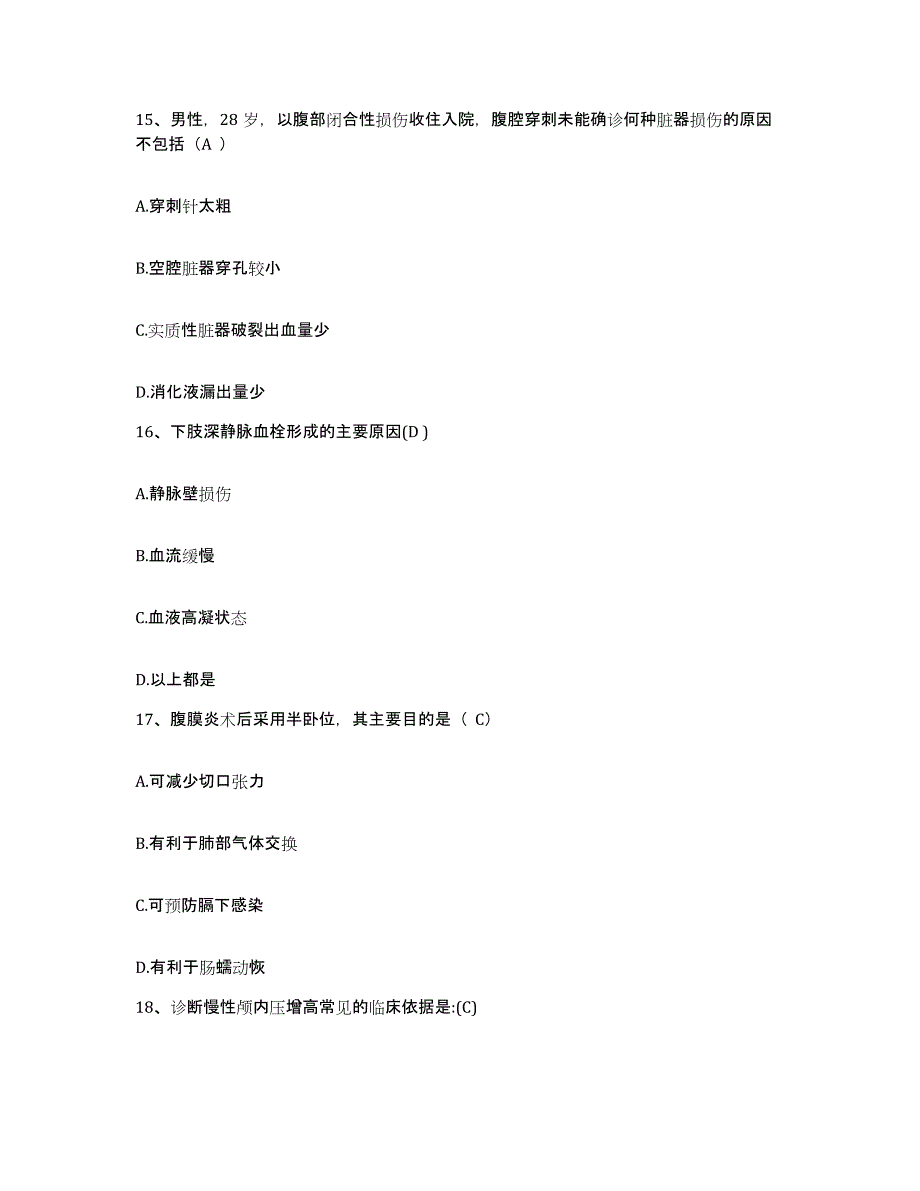 15、男性，28 岁，以腹部闭合性损伤收住入院，腹腔穿刺未能确诊何种脏器损伤的原因不包括（A ）

A.穿刺针太粗

B.空腔脏器穿孔较小

C.实质性脏器破裂出血量少

D.消化液漏出量少

16、下肢深静脉血栓形成的主要原因(D )

A.静脉壁损伤

B.血流缓慢

C.血液高凝状态

D.以上都是

17、腹膜炎术后采用半卧位，其主要目的是（ C）

A.可减少切口张力

B.有利于肺部气体交换

C.可预防膈下感染

D.有利于肠蠕动恢

18、诊断慢性颅内压增高常见的临床依据是:(C)